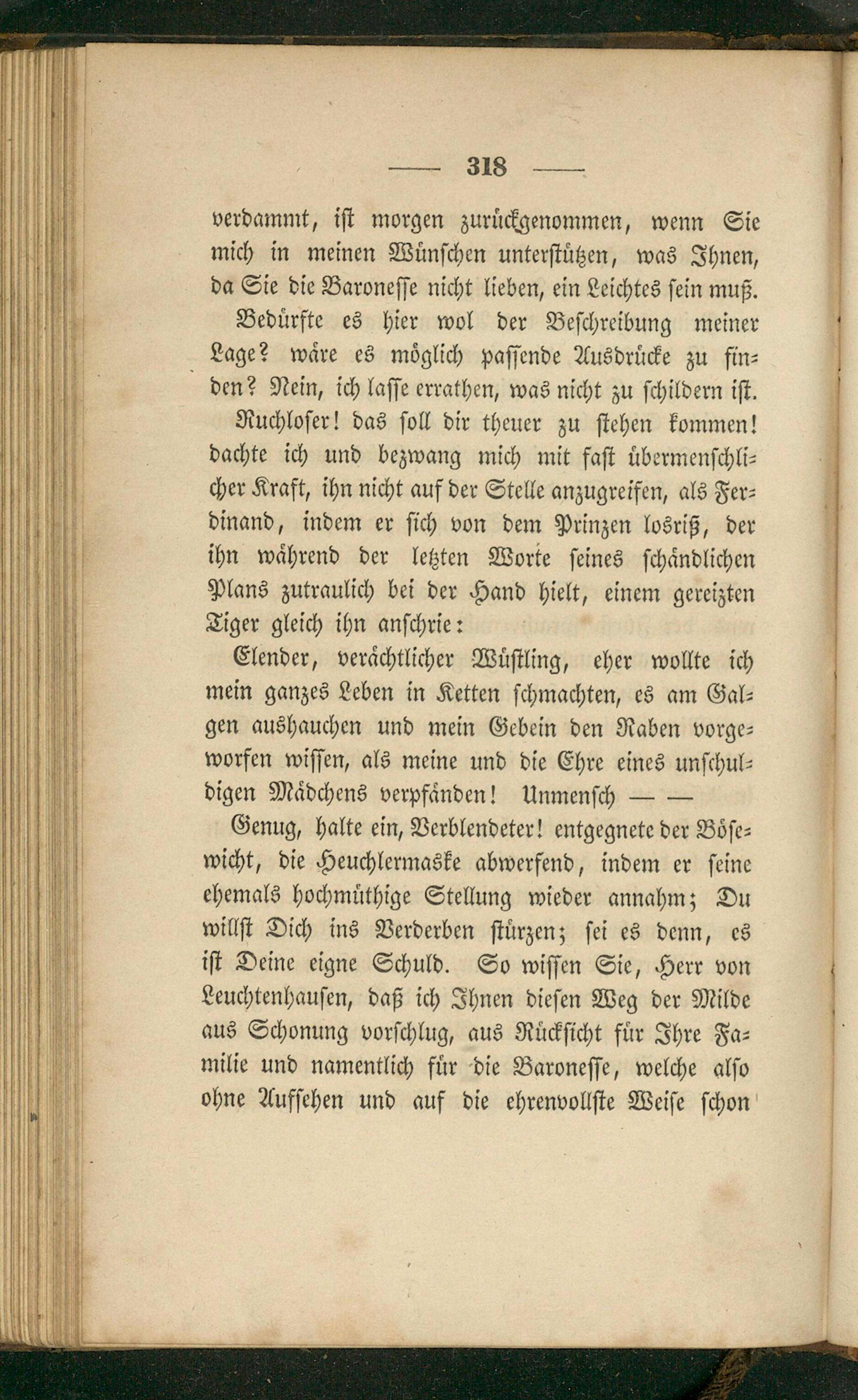 — 318 —

verdammt, ist morgen zurückgenommen, wenn Sie mich in meinen Wünschen unterstützen, was Ihnen, da Sie die Baronesse nicht lieben, ein Leichtes sein muß.

Bedürfte es hier wol der Beschreibung meiner Lage? wäre es möglich passende Ausdrücke zu finden? Nein, ich lasse errathen, was nicht zu schildern ist.

Ruchloser! das soll dir theuer zu stehen kommen! dachte ich und bezwang mich mit fast übermenschlicher Kraft, ihn nicht auf der Stelle anzugreifen, als Ferdinand, indem er sich von dem Prinzen losriß, der ihn während der letzten Worte seines schändlichen Plans zutraulich bei der Hand hielt, einem gereizten Tiger gleich ihn anschrie:

Elender, verächtlicher Wüstling, eher wollte ich mein ganzes Leben in Ketten schmachten, es am Galgen aushauchen und mein Gebein den Raben vorgeworfen wissen, als meine und die Ehre eines unschuldigen Mädchens verpfänden! Unmensch — —

Genug, halte ein, Verblendeter! entgegnete der Bösewicht, die Heuchlermaske abwerfend, indem er seine ehemals hochmüthige Stellung wieder annahm; Du willst Dich ins Verderben stürzen; sei es denn, es ist Deine eigne Schuld. So wissen Sie, Herr von Leuchtenhausen, daß ich Ihnen diesen Weg der Milde aus Schonung vorschlug, aus Rücksicht für Ihre Familie und namentlich für die Baronesse, welche also ohne Aufsehen und auf die ehrenvollste Weise schon